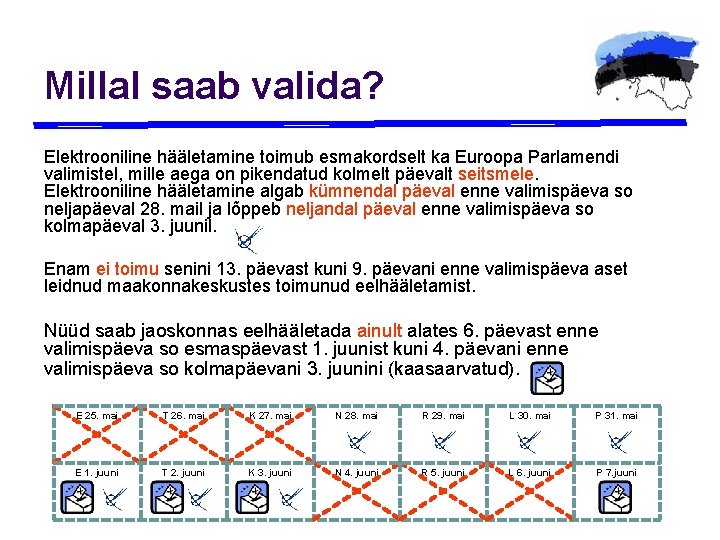 Millal saab valida?

Elektrooniline hääletamine toimub esmakordselt ka Euroopa Parlamendi valimistel, mille aega on pikendatud kolmelt päevalt seitsmele. Elektrooniline hääletamine algab kümnendal päeval enne valimispäeva so neljapäeval 28. mail ja lõppeb neljandal päeval enne valimispäeva so kolmapäeval 3. juunil.

Enam ei toimu senini 13. päevast kuni 9. päevani enne valimispäeva aset leidnud maakonnakeskustes toimunud eelhääletamist.

Nüüd saab jaoskonnas eelhääletada ainult alates 6. päevast enne valimispäeva so esmaspäevast 1. juunist kuni 4. päevani enne valimispäeva so kolmapäevani 3. juunini (kaasaarvatud).

| E 25. mai | T 26. mai | K 27. mai | N 28. mai | R 29. mai | L 30. mai | P 31. mai |
|---|---|---|---|---|---|---|
| E 1. juuni | T 2. juuni | K 3. juuni | N 4. juuni | R 5. juuni | L 6. juuni | P 7.juuni |